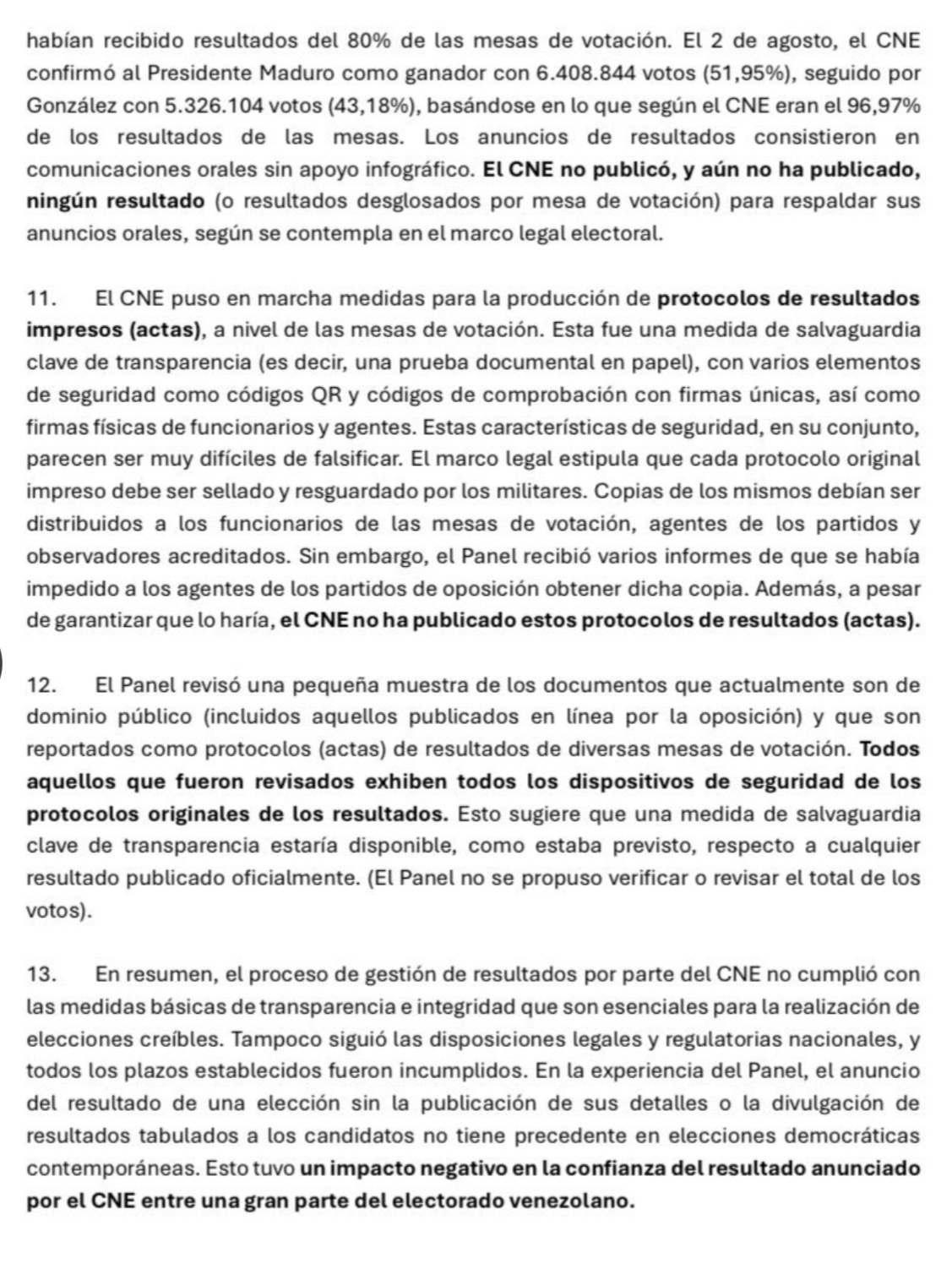 habían recibido resultados del 80% de las mesas de votación. El 2 de agosto, el CNE confirmó al Presidente Maduro como ganador con 6.408.844 votos (51,95%), seguido por González con 5.326.104 votos (43,18%), basándose en lo que según el CNE eran el 96,97% de los resultados de las mesas. Los anuncios de resultados consistieron en comunicaciones orales sin apoyo infográfico. El CNE no publicó, y aún no ha publicado, ningún resultado (o resultados desglosados por mesa de votación) para respaldar sus anuncios orales, según se contempla en el marco legal electoral.

11. El CNE puso en marcha medidas para la producción de protocolos de resultados impresos (actas), a nivel de las mesas de votación. Esta fue una medida de salvaguardia clave de transparencia (es decir, una prueba documental en papel), con varios elementos de seguridad como códigos QR y códigos de comprobación con firmas únicas, así como firmas físicas de funcionarios y agentes. Estas características de seguridad, en su conjunto, parecen ser muy difíciles de falsificar. El marco legal estipula que cada protocolo original impreso debe ser sellado y resguardado por los militares. Copias de los mismos debían ser distribuidos a los funcionarios de las mesas de votación, agentes de los partidos y observadores acreditados. Sin embargo, el Panel recibió varios informes de que se había impedido a los agentes de los partidos de oposición obtener dicha copia. Además, a pesar de garantizar que lo haría, el CNE no ha publicado estos protocolos de resultados (actas).

12. El Panel revisó una pequeña muestra de los documentos que actualmente son de dominio público (incluidos aquellos publicados en línea por la oposición) y que son reportados como protocolos (actas) de resultados de diversas mesas de votación. Todos aquellos que fueron revisados exhiben todos los dispositivos de seguridad de los protocolos originales de los resultados. Esto sugiere que una medida de salvaguardia clave de transparencia estaría disponible, como estaba previsto, respecto a cualquier resultado publicado oficialmente. (El Panel no se propuso verificar o revisar el total de los votos).

13. En resumen, el proceso de gestión de resultados por parte del CNE no cumplió con las medidas básicas de transparencia e integridad que son esenciales para la realización de elecciones creíbles. Tampoco siguió las disposiciones legales y regulatorias nacionales, y todos los plazos establecidos fueron incumplidos. En la experiencia del Panel, el anuncio del resultado de una elección sin la publicación de sus detalles o la divulgación de resultados tabulados a los candidatos no tiene precedente en elecciones democráticas contemporáneas. Esto tuvo un impacto negativo en la confianza del resultado anunciado por el CNE entre una gran parte del electorado venezolano.